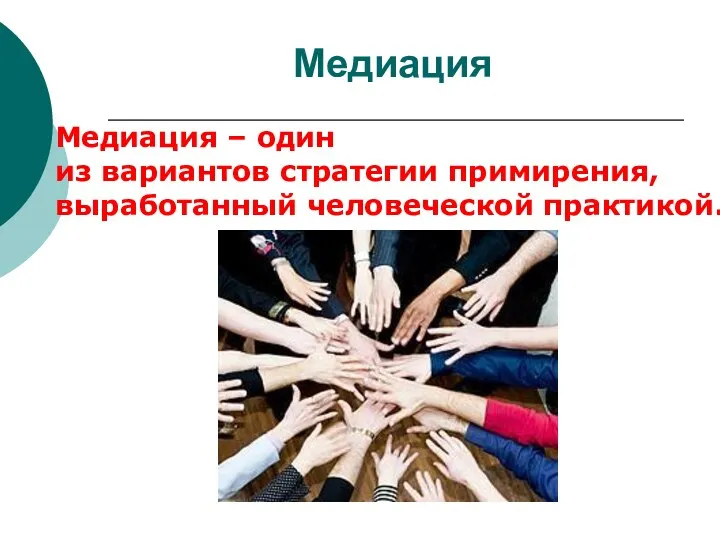 Медиация

Медиация – один из вариантов стратегии примирения, выработанный человеческой практикой.